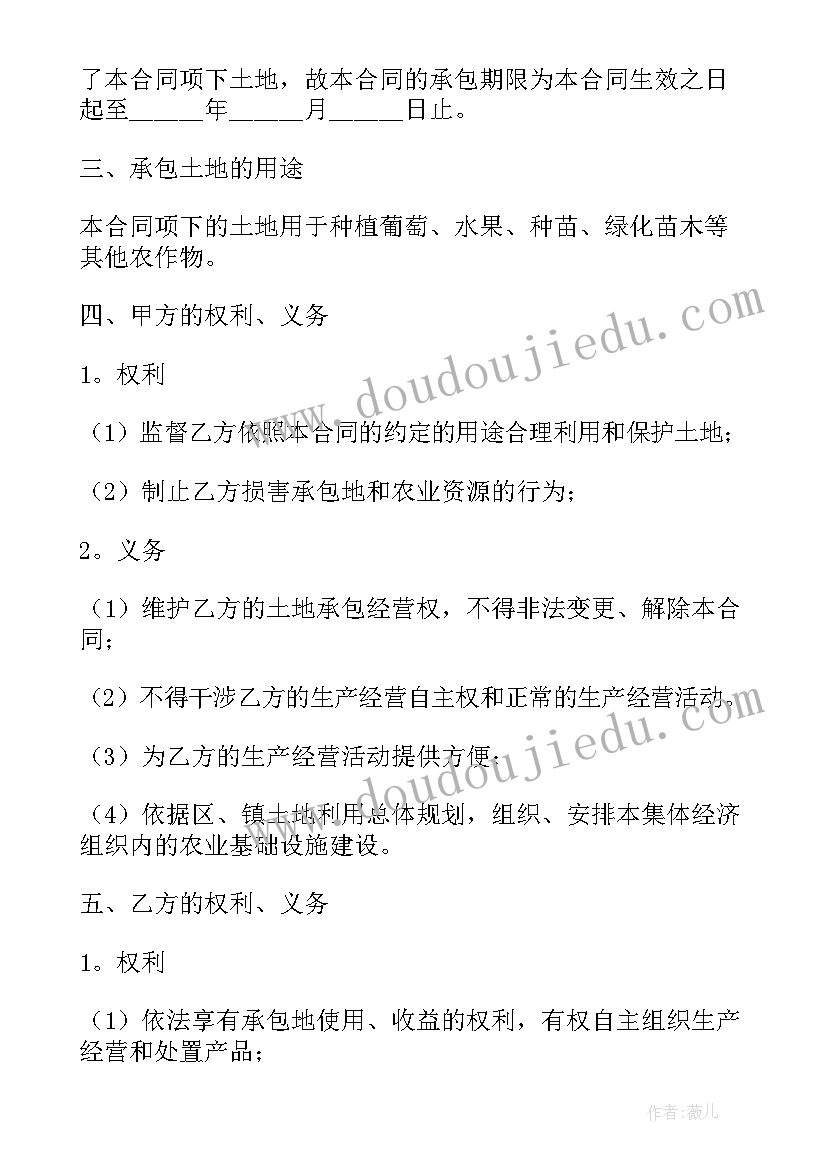 了本合同项下土地，故本合同的承包期限为本合同生效之日起至_____年_____月_____日止。

三、承包土地的用途

本合同项下的土地用于种植葡萄、水果、种苗、绿化苗木等其他农作物。

四、甲方的权利、义务

1。权利

（1）监督乙方依照本合同的约定的用途合理利用和保护土地；

（2）制止乙方损害承包地和农业资源的行为；

2。义务

（1）维护乙方的土地承包经营权，不得非法变更、解除本合同；

（2）不得干涉乙方的生产经营自主权和正常的生产经营活动。

（3）为乙方的生产经营活动提供方便；

（4）依据区、镇土地利用总体规划，组织、安排本集体经济组织内的农业基础设施建设。

五、乙方的权利、义务

1。权利

（1）依法享有承包地使用、收益的权利，有权自主组织生产经营和处置产品；

www.doudoujiedu.com

www.doudoujiedu.com

作者：薇儿